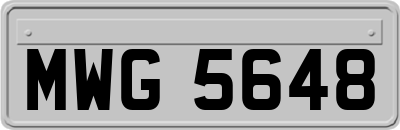 MWG 5648